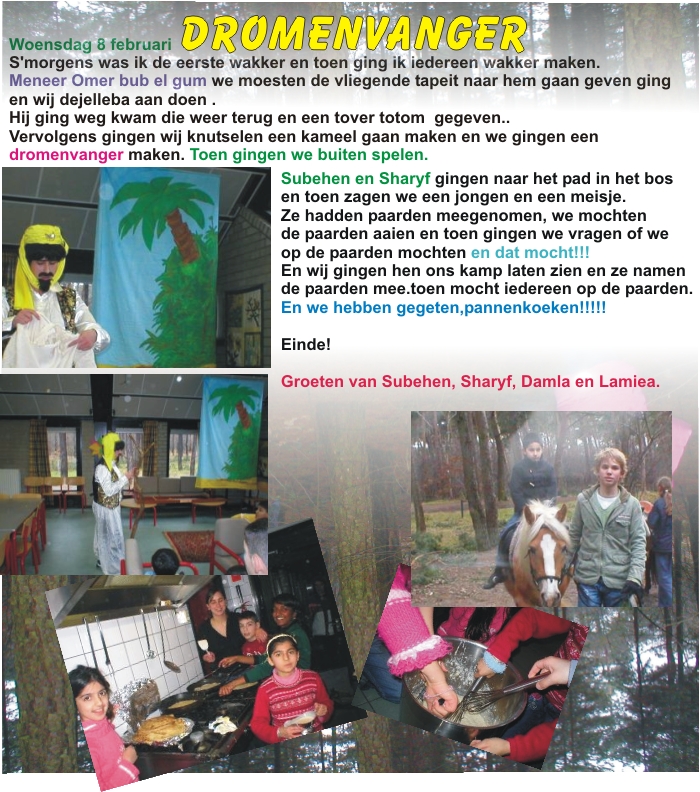 Woensdag 8 februari DROMENVANGER

S'morgens was ik de eerste wakker en toen ging ik iedereen wakker maken.
Meneer Omer bub el gum we moesten de vliegende tapeit naar hem gaan geven ging en wij dejelleba aan doen .
Hij ging weg kwam die weer terug en een tover totom gegeven..
Vervolgens gingen wij knutselen een kameel gaan maken en we gingen een dromenvanger maken. Toen gingen we buiten spelen.

Subehen en Sharyf gingen naar het pad in het bos en toen zagen we een jongen en een meisje.
Ze hadden paarden meegenomen, we mochten de paarden aaien en toen gingen we vragen of we op de paarden mochten en dat mocht!!!
En wij gingen hen ons kamp laten zien en ze namen de paarden mee.toen mocht iedereen op de paarden.
En we hebben gegeten,pannenkoeken!!!!!

Einde!

Groeten van Subehen, Sharyf, Damla en Lamiea.